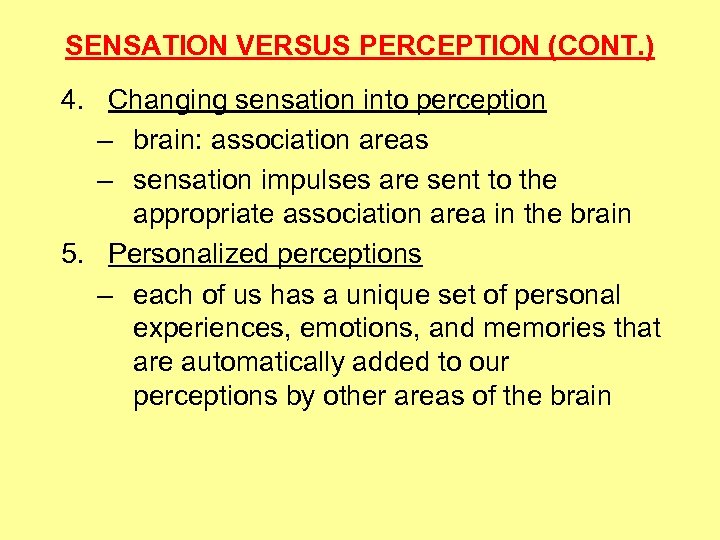 SENSATION VERSUS PERCEPTION (CONT.)

4. Changing sensation into perception
– brain: association areas
– sensation impulses are sent to the appropriate association area in the brain

5. Personalized perceptions
– each of us has a unique set of personal experiences, emotions, and memories that are automatically added to our perceptions by other areas of the brain